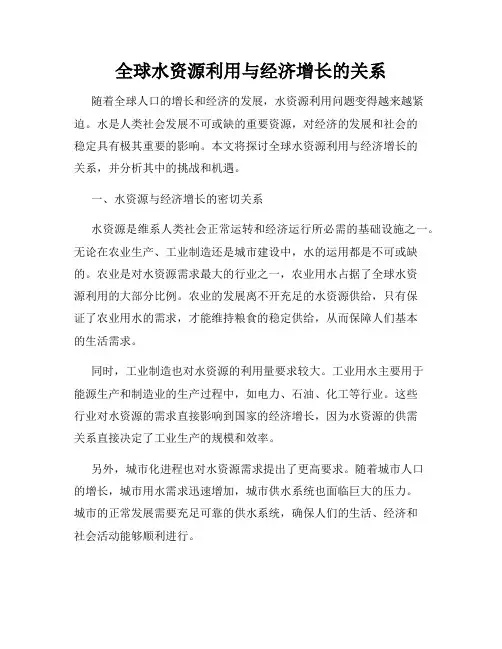 全球水资源利用与经济增长的关系

随着全球人口的增长和经济的发展，水资源利用问题变得越来越紧迫。水是人类社会发展不可或缺的重要资源，对经济的发展和社会的稳定具有极其重要的影响。本文将探讨全球水资源利用与经济增长的关系，并分析其中的挑战和机遇。

一、水资源与经济增长的密切关系

水资源是维系人类社会正常运转和经济运行所必需的基础设施之一。无论在农业生产、工业制造还是城市建设中，水的运用都是不可或缺的。农业是对水资源需求最大的行业之一，农业用水占据了全球水资源利用的大部分比例。农业的发展离不开充足的水资源供给，只有保证了农业用水的需求，才能维持粮食的稳定供给，从而保障人们基本的生活需求。

同时，工业制造也对水资源的利用量要求较大。工业用水主要用于能源生产和制造业的生产过程中，如电力、石油、化工等行业。这些行业对水资源的需求直接影响到国家的经济增长，因为水资源的供需关系直接决定了工业生产的规模和效率。

另外，城市化进程也对水资源需求提出了更高要求。随着城市人口的增长，城市用水需求迅速增加，城市供水系统也面临巨大的压力。城市的正常发展需要充足可靠的供水系统，确保人们的生活、经济和社会活动能够顺利进行。